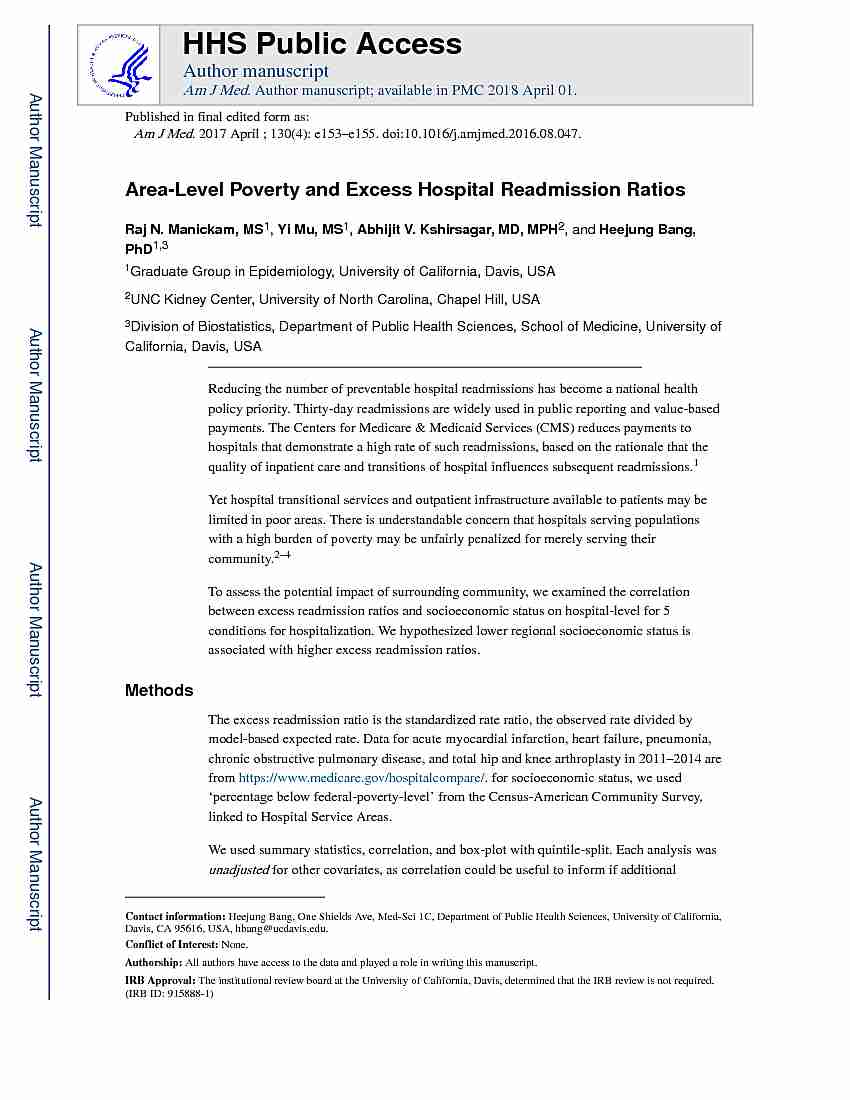 HHS Public Access
Author manuscript
Am J Med. Author manuscript; available in PMC 2018 April 01.

Published in final edited form as:
Am J Med. 2017 April ; 130(4): e153–e155. doi:10.1016/j.amjmed.2016.08.047.

Area-Level Poverty and Excess Hospital Readmission Ratios

Raj N. Manickam, MS$^1$, Yi Mu, MS$^1$, Abhijit V. Kshirsagar, MD, MPH$^2$, and Heejung Bang, PhD$^{1,3}$

$^1$Graduate Group in Epidemiology, University of California, Davis, USA

$^2$UNC Kidney Center, University of North Carolina, Chapel Hill, USA

$^3$Division of Biostatistics, Department of Public Health Sciences, School of Medicine, University of California, Davis, USA

Reducing the number of preventable hospital readmissions has become a national health policy priority. Thirty-day readmissions are widely used in public reporting and value-based payments. The Centers for Medicare & Medicaid Services (CMS) reduces payments to hospitals that demonstrate a high rate of such readmissions, based on the rationale that the quality of inpatient care and transitions of hospital influences subsequent readmissions.$^1$

Yet hospital transitional services and outpatient infrastructure available to patients may be limited in poor areas. There is understandable concern that hospitals serving populations with a high burden of poverty may be unfairly penalized for merely serving their community.$^{2–4}$

To assess the potential impact of surrounding community, we examined the correlation between excess readmission ratios and socioeconomic status on hospital-level for 5 conditions for hospitalization. We hypothesized lower regional socioeconomic status is associated with higher excess readmission ratios.

Methods

The excess readmission ratio is the standardized rate ratio, the observed rate divided by model-based expected rate. Data for acute myocardial infarction, heart failure, pneumonia, chronic obstructive pulmonary disease, and total hip and knee arthroplasty in 2011–2014 are from https://www.medicare.gov/hospitalcompare/. for socioeconomic status, we used 'percentage below federal-poverty-level' from the Census-American Community Survey, linked to Hospital Service Areas.

We used summary statistics, correlation, and box-plot with quintile-split. Each analysis was unadjusted for other covariates, as correlation could be useful to inform if additional

Contact information: Heejung Bang, One Shields Ave, Med-Sci 1C, Department of Public Health Sciences, University of California, Davis, CA 95616, USA, hbang@ucdavis.edu.
Conflict of Interest: None.
Authorship: All authors have access to the data and played a role in writing this manuscript.
IRB Approval: The institutional review board at the University of California, Davis, determined that the IRB review is not required. (IRB ID: 915888-1)

Author Manuscript
Author Manuscript
Author Manuscript
Author Manuscript